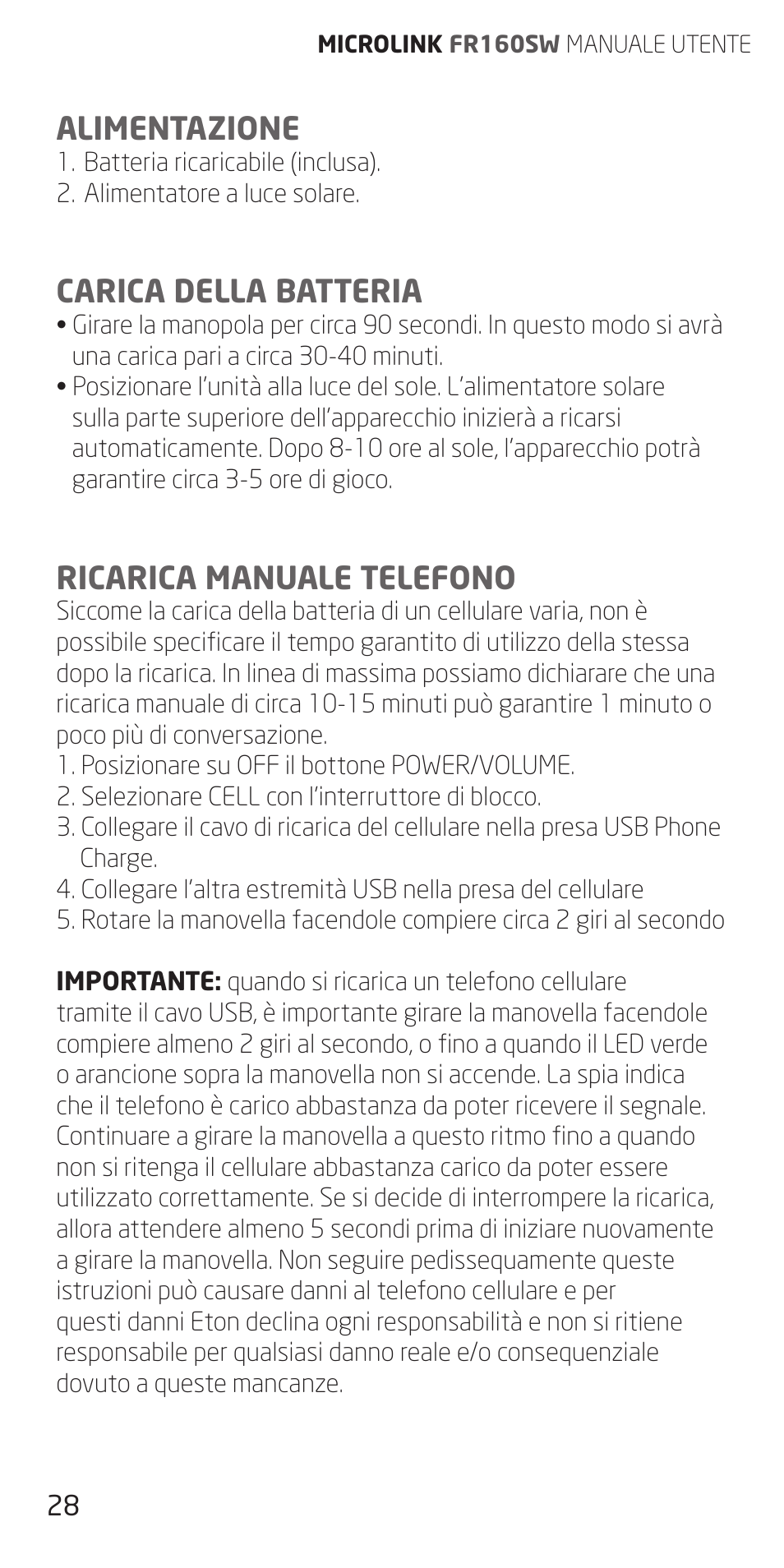 MICROLINK FR160SW MANUALE UTENTE

ALIMENTAZIONE
1. Batteria ricaricabile (inclusa).
2. Alimentatore a luce solare.

CARICA DELLA BATTERIA
• Girare la manopola per circa 90 secondi. In questo modo si avrà una carica pari a circa 30-40 minuti.
• Posizionare l'unità alla luce del sole. L'alimentatore solare sulla parte superiore dell'apparecchio inizierà a ricarsi automaticamente. Dopo 8-10 ore al sole, l'apparecchio potrà garantire circa 3-5 ore di gioco.

RICARICA MANUALE TELEFONO
Siccome la carica della batteria di un cellulare varia, non è possibile specificare il tempo garantito di utilizzo della stessa dopo la ricarica. In linea di massima possiamo dichiarare che una ricarica manuale di circa 10-15 minuti può garantire 1 minuto o poco più di conversazione.
1. Posizionare su OFF il bottone POWER/VOLUME.
2. Selezionare CELL con l'interruttore di blocco.
3. Collegare il cavo di ricarica del cellulare nella presa USB Phone Charge.
4. Collegare l'altra estremità USB nella presa del cellulare
5. Rotare la manovella facendole compiere circa 2 giri al secondo

IMPORTANTE: quando si ricarica un telefono cellulare tramite il cavo USB, è importante girare la manovella facendole compiere almeno 2 giri al secondo, o fino a quando il LED verde o arancione sopra la manovella non si accende. La spia indica che il telefono è carico abbastanza da poter ricevere il segnale. Continuare a girare la manovella a questo ritmo fino a quando non si ritenga il cellulare abbastanza carico da poter essere utilizzato correttamente. Se si decide di interrompere la ricarica, allora attendere almeno 5 secondi prima di iniziare nuovamente a girare la manovella. Non seguire pedissequamente queste istruzioni può causare danni al telefono cellulare e per questi danni Eton declina ogni responsabilità e non si ritiene responsabile per qualsiasi danno reale e/o consequenziale dovuto a queste mancanze.

28